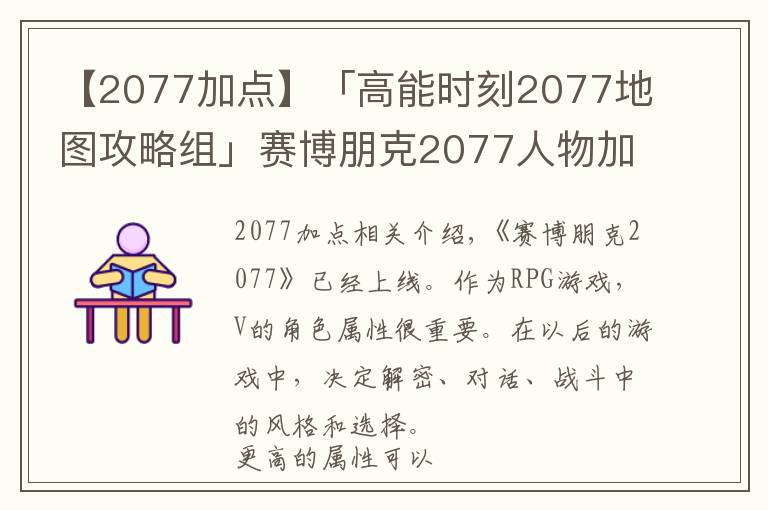 【2077加点】「高能时刻2077地图攻略组」赛博朋克2077人物加

2077加点相关介绍，《赛博朋克2077》已经上线。作为RPG游戏，V的角色属性很重要。在以后的游戏中，决定解密、对话、战斗中的风格和选择。
更高的属性可以